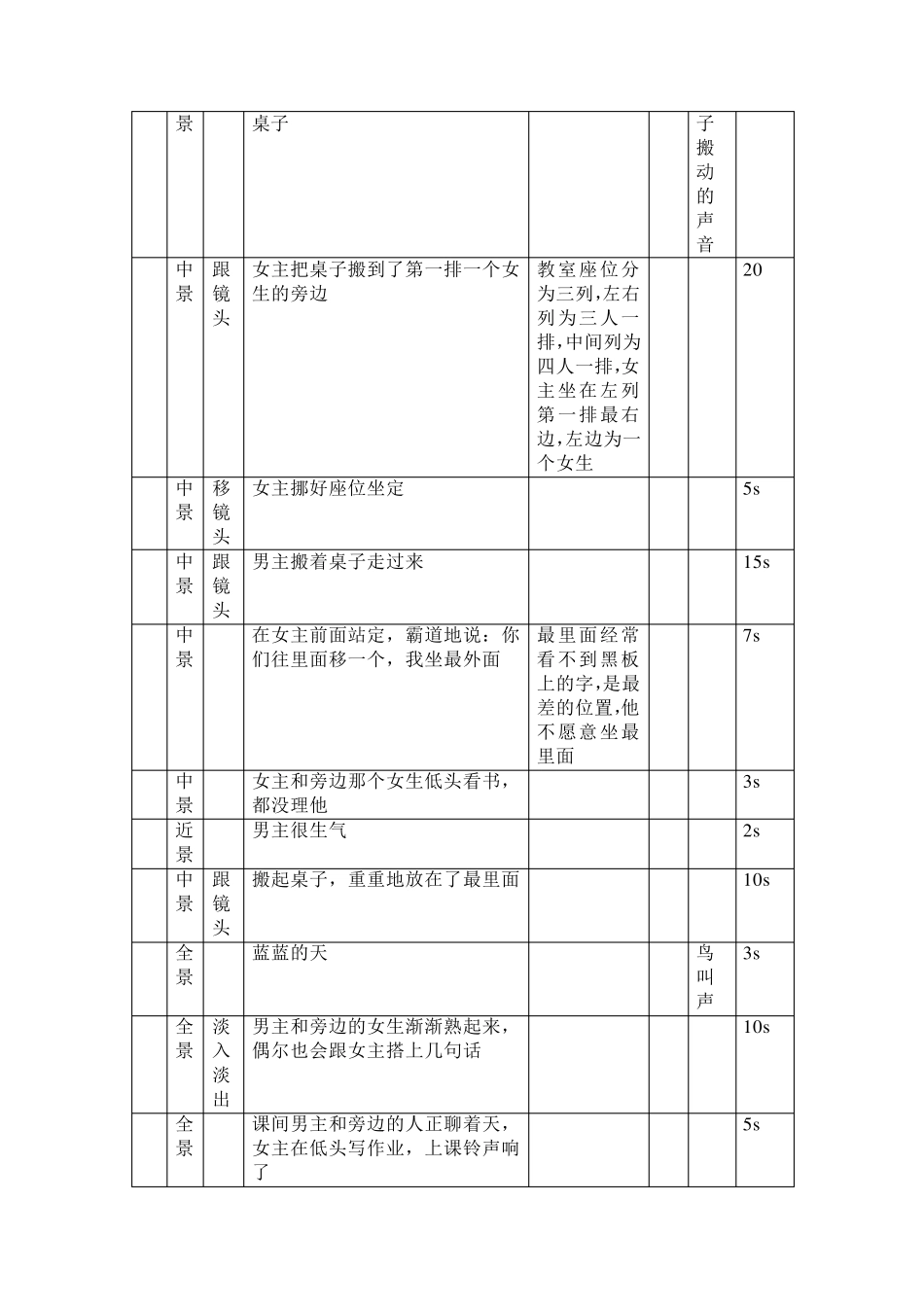 | | 景 | | 桌子 | | | 子搬动的声音 | |
|---|---|---|---|---|---|---|---|
| | 中景 | 跟镜头 | 女主把桌子搬到了第一排一个女生的旁边 | 教室座位分为三列,左右列为三人一排,中间列为四人一排,女主坐在左列第一排最右边,左边为一个女生 | | | 20 |
| | 中景 | 移镜头 | 女主挪好座位坐定 | | | | 5s |
| | 中景 | 跟镜头 | 男主搬着桌子走过来 | | | | 15s |
| | 中景 | | 在女主前面站定，霸道地说：你们往里面移一个，我坐最外面 | 最里面经常看不到黑板上的字,是最差的位置,他不愿意坐最里面 | | | 7s |
| | 中景 | | 女主和旁边那个女生低头看书，都没理他 | | | | 3s |
| | 近景 | | 男主很生气 | | | | 2s |
| | 中景 | 跟镜头 | 搬起桌子，重重地放在了最里面 | | | | 10s |
| | 全景 | | 蓝蓝的天 | | | 鸟叫声 | 3s |
| | 全景 | 淡入淡出 | 男主和旁边的女生渐渐熟起来，偶尔也会跟女主搭上几句话 | | | | 10s |
| | 全景 | | 课间男主和旁边的人正聊着天，女主在低头写作业，上课铃声响了 | | | | 5s |